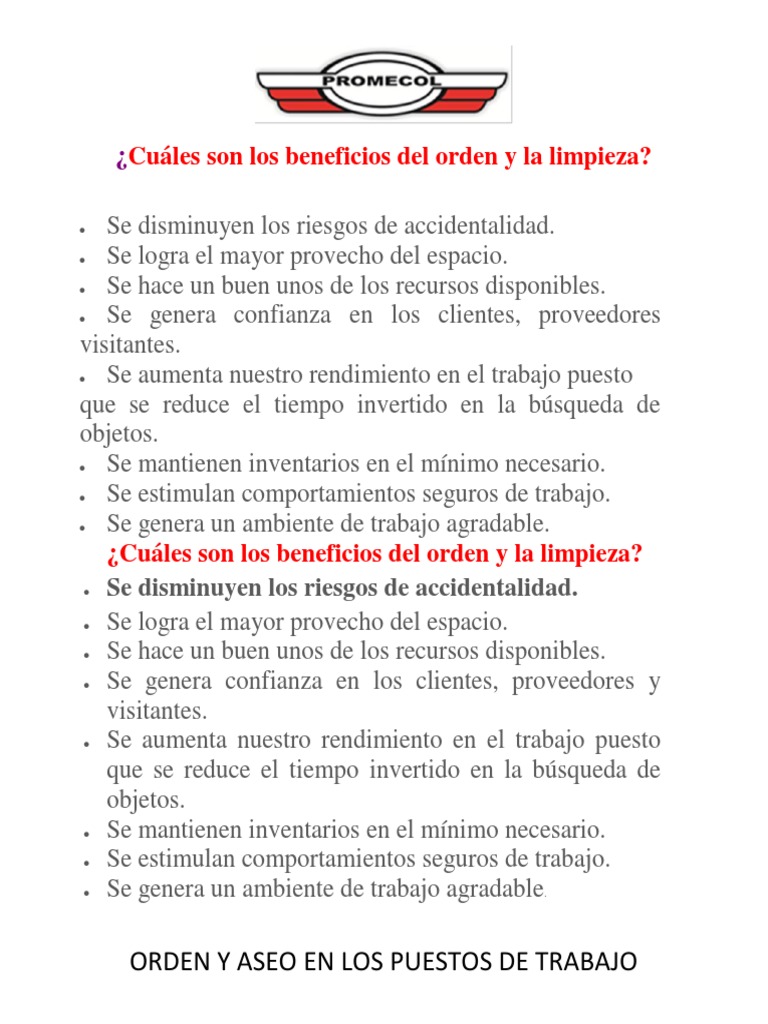 PROMECOL

¿Cuáles son los beneficios del orden y la limpieza?

• Se disminuyen los riesgos de accidentalidad.
• Se logra el mayor provecho del espacio.
• Se hace un buen unos de los recursos disponibles.
• Se genera confianza en los clientes, proveedores visitantes.
• Se aumenta nuestro rendimiento en el trabajo puesto que se reduce el tiempo invertido en la búsqueda de objetos.
• Se mantienen inventarios en el mínimo necesario.
• Se estimulan comportamientos seguros de trabajo.
• Se genera un ambiente de trabajo agradable.

¿Cuáles son los beneficios del orden y la limpieza?

• Se disminuyen los riesgos de accidentalidad.
• Se logra el mayor provecho del espacio.
• Se hace un buen unos de los recursos disponibles.
• Se genera confianza en los clientes, proveedores y visitantes.
• Se aumenta nuestro rendimiento en el trabajo puesto que se reduce el tiempo invertido en la búsqueda de objetos.
• Se mantienen inventarios en el mínimo necesario.
• Se estimulan comportamientos seguros de trabajo.
• Se genera un ambiente de trabajo agradable.

ORDEN Y ASEO EN LOS PUESTOS DE TRABAJO